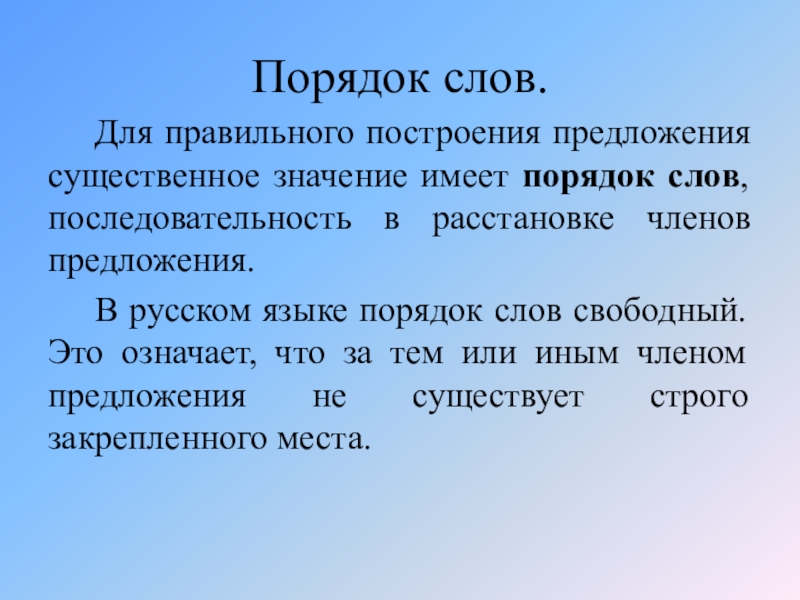 Порядок слов.

Для правильного построения предложения существенное значение имеет порядок слов, последовательность в расстановке членов предложения.

В русском языке порядок слов свободный. Это означает, что за тем или иным членом предложения не существует строго закрепленного места.